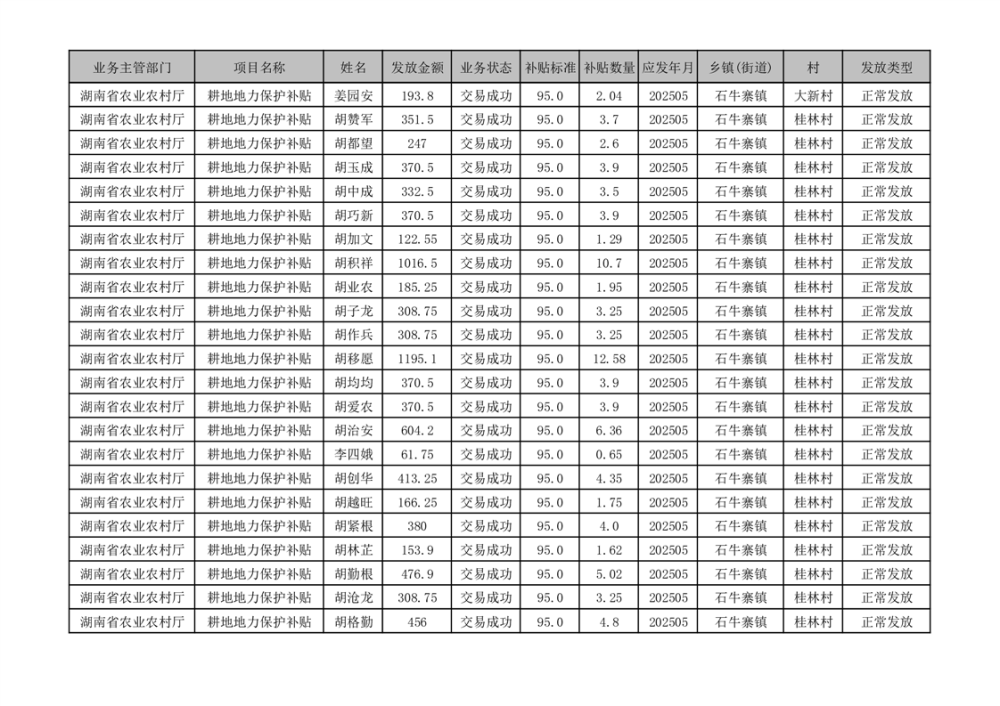 | 业务主管部门 | 项目名称 | 姓名 | 发放金额 | 业务状态 | 补贴标准 | 补贴数量 | 应发年月 | 乡镇(街道) | 村 | 发放类型 |
|---|---|---|---|---|---|---|---|---|---|---|
| 湖南省农业农村厅 | 耕地地力保护补贴 | 姜园安 | 193.8 | 交易成功 | 95.0 | 2.04 | 202505 | 石牛寨镇 | 大新村 | 正常发放 |
| 湖南省农业农村厅 | 耕地地力保护补贴 | 胡赞军 | 351.5 | 交易成功 | 95.0 | 3.7 | 202505 | 石牛寨镇 | 桂林村 | 正常发放 |
| 湖南省农业农村厅 | 耕地地力保护补贴 | 胡都望 | 247 | 交易成功 | 95.0 | 2.6 | 202505 | 石牛寨镇 | 桂林村 | 正常发放 |
| 湖南省农业农村厅 | 耕地地力保护补贴 | 胡玉成 | 370.5 | 交易成功 | 95.0 | 3.9 | 202505 | 石牛寨镇 | 桂林村 | 正常发放 |
| 湖南省农业农村厅 | 耕地地力保护补贴 | 胡中成 | 332.5 | 交易成功 | 95.0 | 3.5 | 202505 | 石牛寨镇 | 桂林村 | 正常发放 |
| 湖南省农业农村厅 | 耕地地力保护补贴 | 胡巧新 | 370.5 | 交易成功 | 95.0 | 3.9 | 202505 | 石牛寨镇 | 桂林村 | 正常发放 |
| 湖南省农业农村厅 | 耕地地力保护补贴 | 胡加文 | 122.55 | 交易成功 | 95.0 | 1.29 | 202505 | 石牛寨镇 | 桂林村 | 正常发放 |
| 湖南省农业农村厅 | 耕地地力保护补贴 | 胡积祥 | 1016.5 | 交易成功 | 95.0 | 10.7 | 202505 | 石牛寨镇 | 桂林村 | 正常发放 |
| 湖南省农业农村厅 | 耕地地力保护补贴 | 胡业农 | 185.25 | 交易成功 | 95.0 | 1.95 | 202505 | 石牛寨镇 | 桂林村 | 正常发放 |
| 湖南省农业农村厅 | 耕地地力保护补贴 | 胡子龙 | 308.75 | 交易成功 | 95.0 | 3.25 | 202505 | 石牛寨镇 | 桂林村 | 正常发放 |
| 湖南省农业农村厅 | 耕地地力保护补贴 | 胡作兵 | 308.75 | 交易成功 | 95.0 | 3.25 | 202505 | 石牛寨镇 | 桂林村 | 正常发放 |
| 湖南省农业农村厅 | 耕地地力保护补贴 | 胡移愿 | 1195.1 | 交易成功 | 95.0 | 12.58 | 202505 | 石牛寨镇 | 桂林村 | 正常发放 |
| 湖南省农业农村厅 | 耕地地力保护补贴 | 胡均均 | 370.5 | 交易成功 | 95.0 | 3.9 | 202505 | 石牛寨镇 | 桂林村 | 正常发放 |
| 湖南省农业农村厅 | 耕地地力保护补贴 | 胡爱农 | 370.5 | 交易成功 | 95.0 | 3.9 | 202505 | 石牛寨镇 | 桂林村 | 正常发放 |
| 湖南省农业农村厅 | 耕地地力保护补贴 | 胡治安 | 604.2 | 交易成功 | 95.0 | 6.36 | 202505 | 石牛寨镇 | 桂林村 | 正常发放 |
| 湖南省农业农村厅 | 耕地地力保护补贴 | 李四娥 | 61.75 | 交易成功 | 95.0 | 0.65 | 202505 | 石牛寨镇 | 桂林村 | 正常发放 |
| 湖南省农业农村厅 | 耕地地力保护补贴 | 胡创华 | 413.25 | 交易成功 | 95.0 | 4.35 | 202505 | 石牛寨镇 | 桂林村 | 正常发放 |
| 湖南省农业农村厅 | 耕地地力保护补贴 | 胡越旺 | 166.25 | 交易成功 | 95.0 | 1.75 | 202505 | 石牛寨镇 | 桂林村 | 正常发放 |
| 湖南省农业农村厅 | 耕地地力保护补贴 | 胡紧根 | 380 | 交易成功 | 95.0 | 4.0 | 202505 | 石牛寨镇 | 桂林村 | 正常发放 |
| 湖南省农业农村厅 | 耕地地力保护补贴 | 胡林芷 | 153.9 | 交易成功 | 95.0 | 1.62 | 202505 | 石牛寨镇 | 桂林村 | 正常发放 |
| 湖南省农业农村厅 | 耕地地力保护补贴 | 胡勤根 | 476.9 | 交易成功 | 95.0 | 5.02 | 202505 | 石牛寨镇 | 桂林村 | 正常发放 |
| 湖南省农业农村厅 | 耕地地力保护补贴 | 胡沧龙 | 308.75 | 交易成功 | 95.0 | 3.25 | 202505 | 石牛寨镇 | 桂林村 | 正常发放 |
| 湖南省农业农村厅 | 耕地地力保护补贴 | 胡格勤 | 456 | 交易成功 | 95.0 | 4.8 | 202505 | 石牛寨镇 | 桂林村 | 正常发放 |